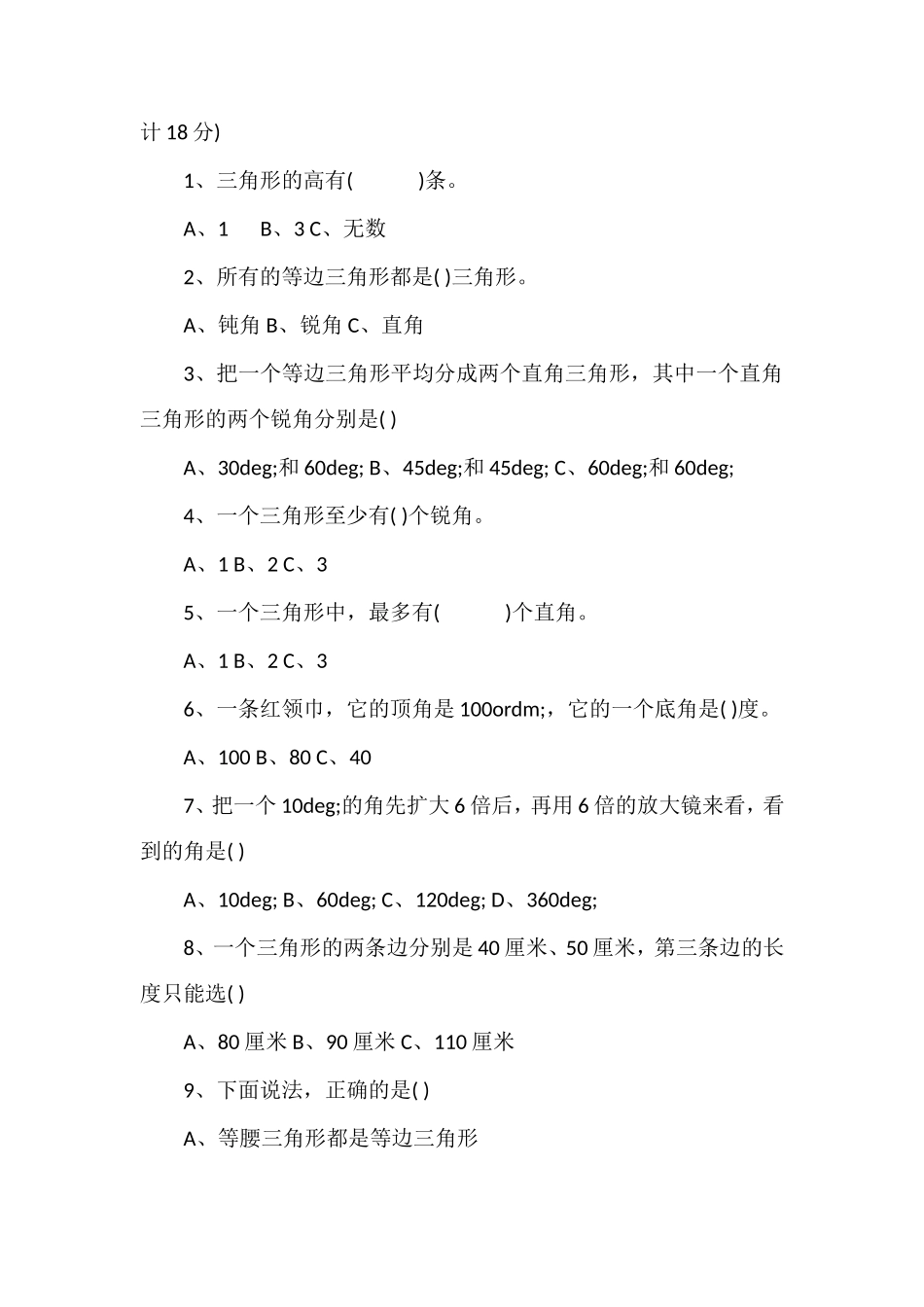 计 18 分)

1、三角形的高有(　　　)条。

A、1　 B、3 C、无数

2、所有的等边三角形都是( )三角形。

A、钝角 B、锐角 C、直角

3、把一个等边三角形平均分成两个直角三角形，其中一个直角三角形的两个锐角分别是( )

A、30deg;和 60deg; B、45deg;和 45deg; C、60deg;和 60deg;

4、一个三角形至少有( )个锐角。

A、1 B、2 C、3

5、一个三角形中，最多有(　　　)个直角。

A、1 B、2 C、3

6、一条红领巾，它的顶角是 100ordm;，它的一个底角是( )度。

A、100 B、80 C、40

7、把一个 10deg;的角先扩大 6 倍后，再用 6 倍的放大镜来看，看到的角是( )

A、10deg; B、60deg; C、120deg; D、360deg;

8、一个三角形的两条边分别是 40 厘米、50 厘米，第三条边的长度只能选( )

A、80 厘米 B、90 厘米 C、110 厘米

9、下面说法，正确的是( )

A、等腰三角形都是等边三角形